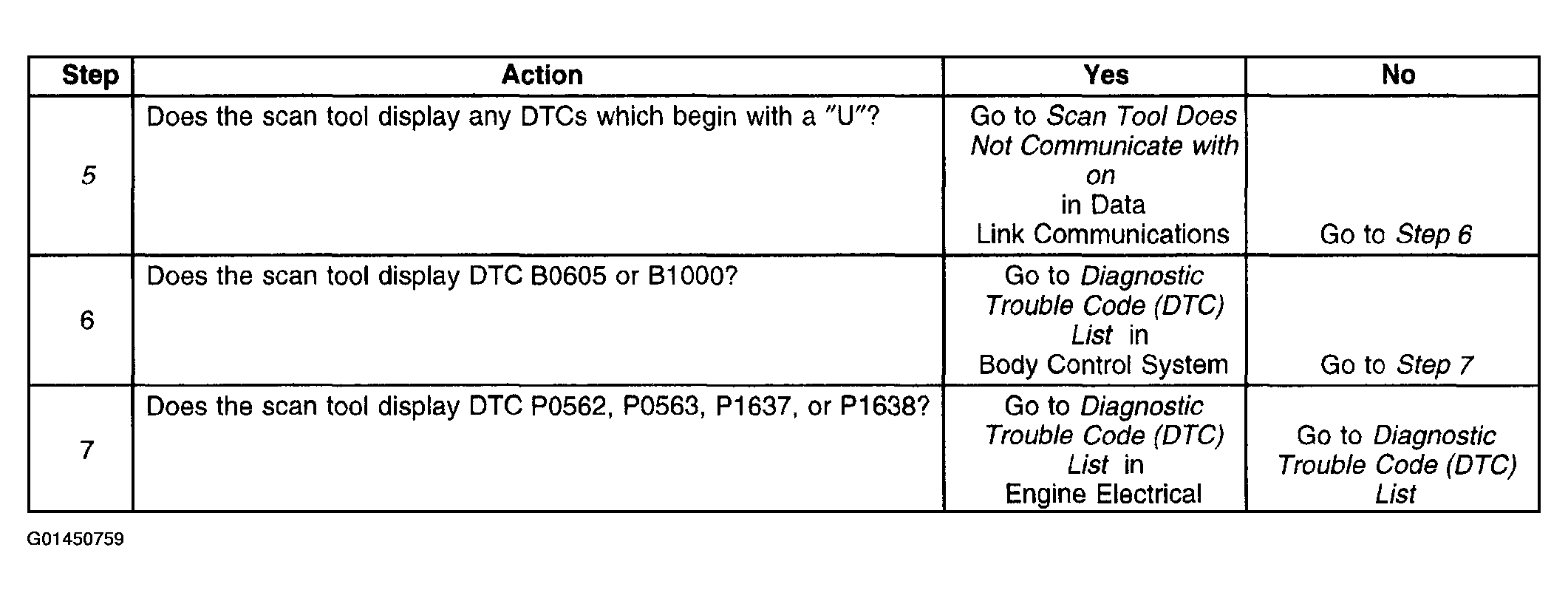 | Step | Action | Yes | No |
|---|---|---|---|
| 5 | Does the scan tool display any DTCs which begin with a "U"? | Go to Scan Tool Does Not Communicate with on in Data Link Communications | Go to Step 6 |
| 6 | Does the scan tool display DTC B0605 or B1000? | Go to Diagnostic Trouble Code (DTC) List in Body Control System | Go to Step 7 |
| 7 | Does the scan tool display DTC P0562, P0563, P1637, or P1638? | Go to Diagnostic Trouble Code (DTC) List in Engine Electrical | Go to Diagnostic Trouble Code (DTC) List |

G01450759